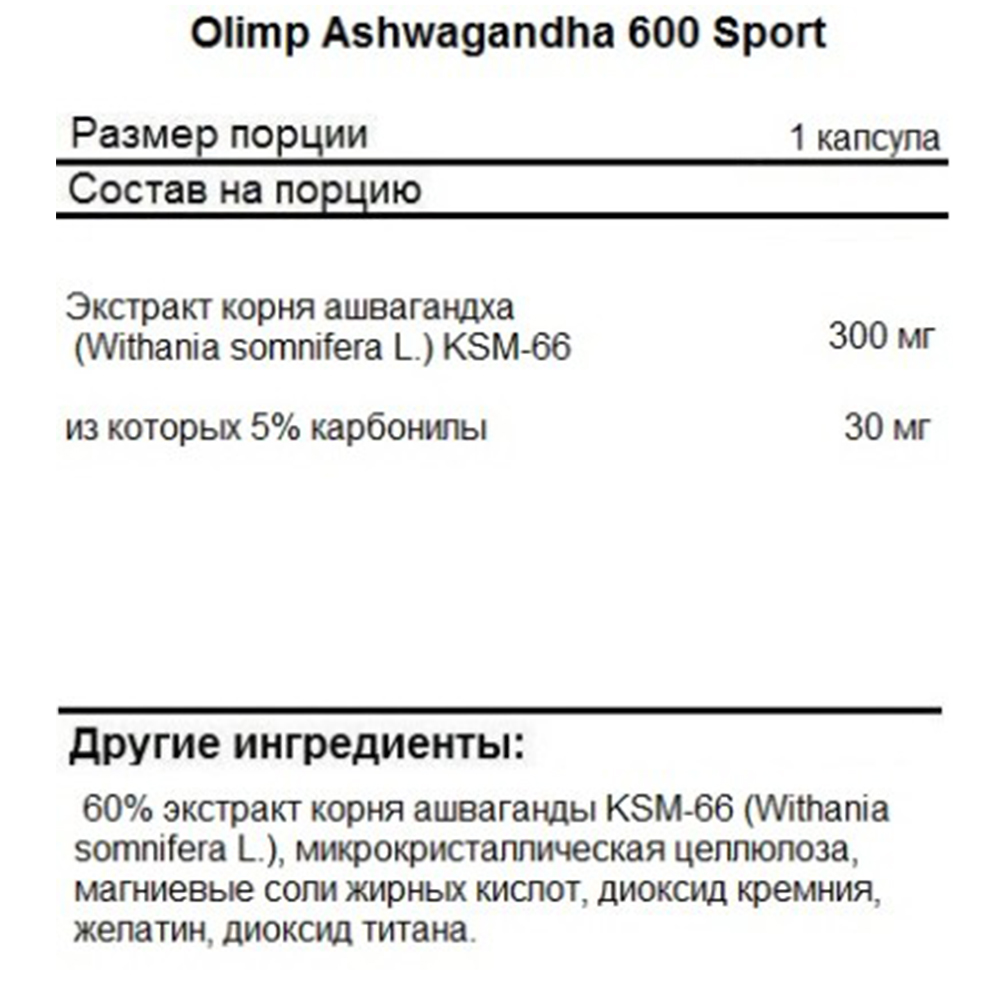 Olimp Ashwagandha 600 Sport

| Размер порции | 1 капсула |
|---|---|
| Состав на порцию | |
| Экстракт корня ашвагандха (Withania somnifera L.) KSM-66 | 300 мг |
| из которых 5% карбонилы | 30 мг |

Другие ингредиенты:

60% экстракт корня ашваганды KSM-66 (Withania somnifera L.), микрокристаллическая целлюлоза, магниевые соли жирных кислот, диоксид кремния, желатин, диоксид титана.